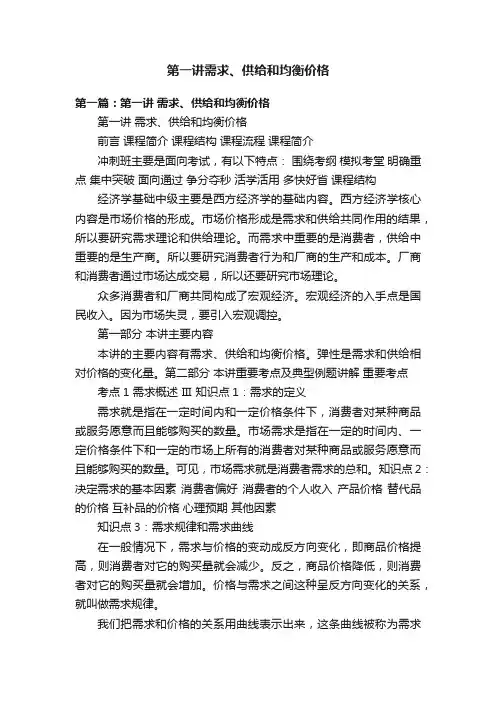 第一讲需求、供给和均衡价格

第一篇：第一讲 需求、供给和均衡价格

第一讲 需求、供给和均衡价格

前言 课程简介 课程结构 课程流程 课程简介

冲刺班主要是面向考试，有以下特点： 围绕考纲 模拟考堂 明确重点 集中突破 面向通过 争分夺秒 活学活用 多快好省 课程结构

经济学基础中级主要是西方经济学的基础内容。西方经济学核心内容是市场价格的形成。市场价格形成是需求和供给共同作用的结果，所以要研究需求理论和供给理论。而需求中重要的是消费者，供给中重要的是生产商。所以要研究消费者行为和厂商的生产和成本。厂商和消费者通过市场达成交易，所以还要研究市场理论。

众多消费者和厂商共同构成了宏观经济。宏观经济的入手点是国民收入。因为市场失灵，要引入宏观调控。

第一部分 本讲主要内容

本讲的主要内容有需求、供给和均衡价格。弹性是需求和供给相对价格的变化量。第二部分 本讲重要考点及典型例题讲解 重要考点

考点 1 需求概述 Ⅲ 知识点 1：需求的定义

需求就是指在一定时间内和一定价格条件下，消费者对某种商品或服务愿意而且能够购买的数量。市场需求是指在一定的时间内、一定价格条件下和一定的市场上所有的消费者对某种商品或服务愿意而且能够购买的数量。可见，市场需求就是消费者需求的总和。知识点 2：决定需求的基本因素 消费者偏好 消费者的个人收入 产品价格 替代品的价格 互补品的价格 心理预期 其他因素

知识点 3：需求规律和需求曲线

在一般情况下，需求与价格的变动成反方向变化，即商品价格提高，则消费者对它的购买量就会减少。反之，商品价格降低，则消费者对它的购买量就会增加。价格与需求之间这种呈反方向变化的关系，就叫做需求规律。

我们把需求和价格的关系用曲线表示出来，这条曲线被称为需求